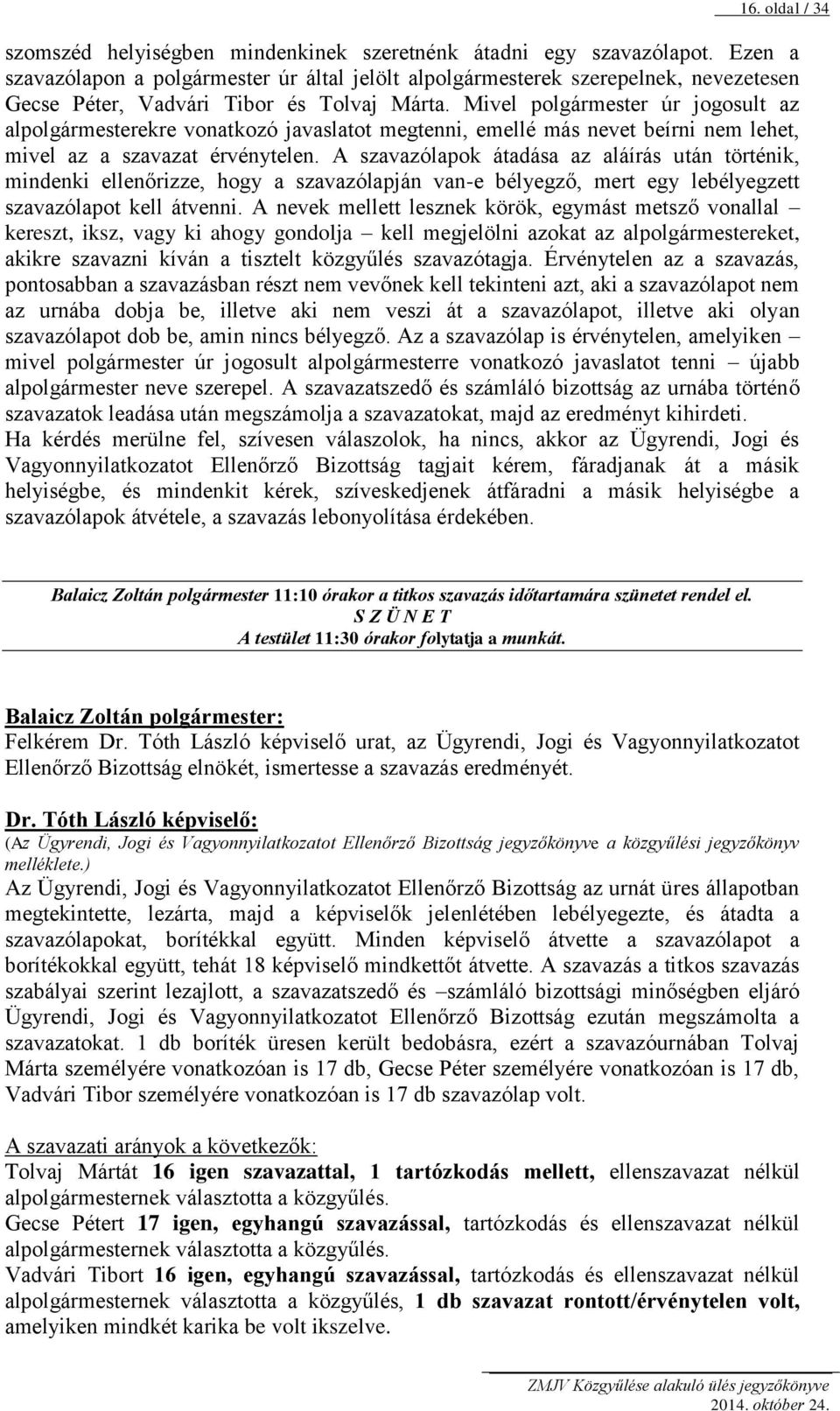 16. oldal / 34

szomszéd helyiségben mindenkinek szeretnénk átadni egy szavazólapot. Ezen a szavazólapon a polgármester úr által jelölt alpolgármesterek szerepelnek, nevezetesen Gecse Péter, Vadvári Tibor és Tolvaj Márta. Mivel polgármester úr jogosult az alpolgármesterekre vonatkozó javaslatot megtenni, emellé más nevet beírni nem lehet, mivel az a szavazat érvénytelen. A szavazólapok átadása az aláírás után történik, mindenki ellenőrizze, hogy a szavazólapján van-e bélyegző, mert egy lebélyegzett szavazólapot kell átvenni. A nevek mellett lesznek körök, egymást metsző vonallal – kereszt, iksz, vagy ki ahogy gondolja – kell megjelölni azokat az alpolgármestereket, akikre szavazni kíván a tisztelt közgyűlés szavazótagja. Érvénytelen az a szavazás, pontosabban a szavazásban részt nem vevőnek kell tekinteni azt, aki a szavazólapot nem az urnába dobja be, illetve aki nem veszi át a szavazólapot, illetve aki olyan szavazólapot dob be, amin nincs bélyegző. Az a szavazólap is érvénytelen, amelyiken – mivel polgármester úr jogosult alpolgármesterre vonatkozó javaslatot tenni – újabb alpolgármester neve szerepel. A szavazatszedő és számláló bizottság az urnába történő szavazatok leadása után megszámolja a szavazatokat, majd az eredményt kihirdeti.
Ha kérdés merülne fel, szívesen válaszolok, ha nincs, akkor az Ügyrendi, Jogi és Vagyonnyilatkozatot Ellenőrző Bizottság tagjait kérem, fáradjanak át a másik helyiségbe, és mindenkit kérek, szíveskedjenek átfáradni a másik helyiségbe a szavazólapok átvétele, a szavazás lebonyolítása érdekében.

Balaicz Zoltán polgármester 11:10 órakor a titkos szavazás időtartamára szünetet rendel el.
S Z Ü N E T
A testület 11:30 órakor folytatja a munkát.

Balaicz Zoltán polgármester:
Felkérem Dr. Tóth László képviselő urat, az Ügyrendi, Jogi és Vagyonnyilatkozatot Ellenőrző Bizottság elnökét, ismertesse a szavazás eredményét.

Dr. Tóth László képviselő:
(Az Ügyrendi, Jogi és Vagyonnyilatkozatot Ellenőrző Bizottság jegyzőkönyve a közgyűlési jegyzőkönyv melléklete.)
Az Ügyrendi, Jogi és Vagyonnyilatkozatot Ellenőrző Bizottság az urnát üres állapotban megtekintette, lezárta, majd a képviselők jelenlétében lebélyegezte, és átadta a szavazólapokat, borítékkal együtt. Minden képviselő átvette a szavazólapot a borítékokkal együtt, tehát 18 képviselő mindkettőt átvette. A szavazás a titkos szavazás szabályai szerint lezajlott, a szavazatszedő és –számláló bizottsági minőségben eljáró Ügyrendi, Jogi és Vagyonnyilatkozatot Ellenőrző Bizottság ezután megszámolta a szavazatokat. 1 db boríték üresen került bedobásra, ezért a szavazóurnában Tolvaj Márta személyére vonatkozóan is 17 db, Gecse Péter személyére vonatkozóan is 17 db, Vadvári Tibor személyére vonatkozóan is 17 db szavazólap volt.

A szavazati arányok a következők:
Tolvaj Mártát 16 igen szavazattal, 1 tartózkodás mellett, ellenszavazat nélkül alpolgármesternek választotta a közgyűlés.
Gecse Pétert 17 igen, egyhangú szavazással, tartózkodás és ellenszavazat nélkül alpolgármesternek választotta a közgyűlés.
Vadvári Tibort 16 igen, egyhangú szavazással, tartózkodás és ellenszavazat nélkül alpolgármesternek választotta a közgyűlés, 1 db szavazat rontott/érvénytelen volt, amelyiken mindkét karika be volt ikszelve.

ZMJV Közgyűlése alakuló ülés jegyzőkönyve
2014. október 24.